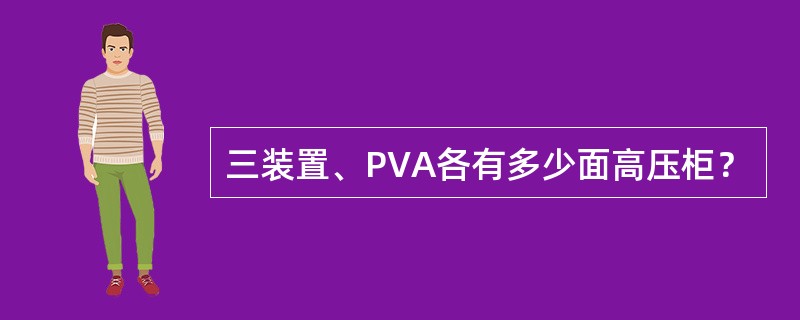 三装置、PVA各有多少面高压柜？